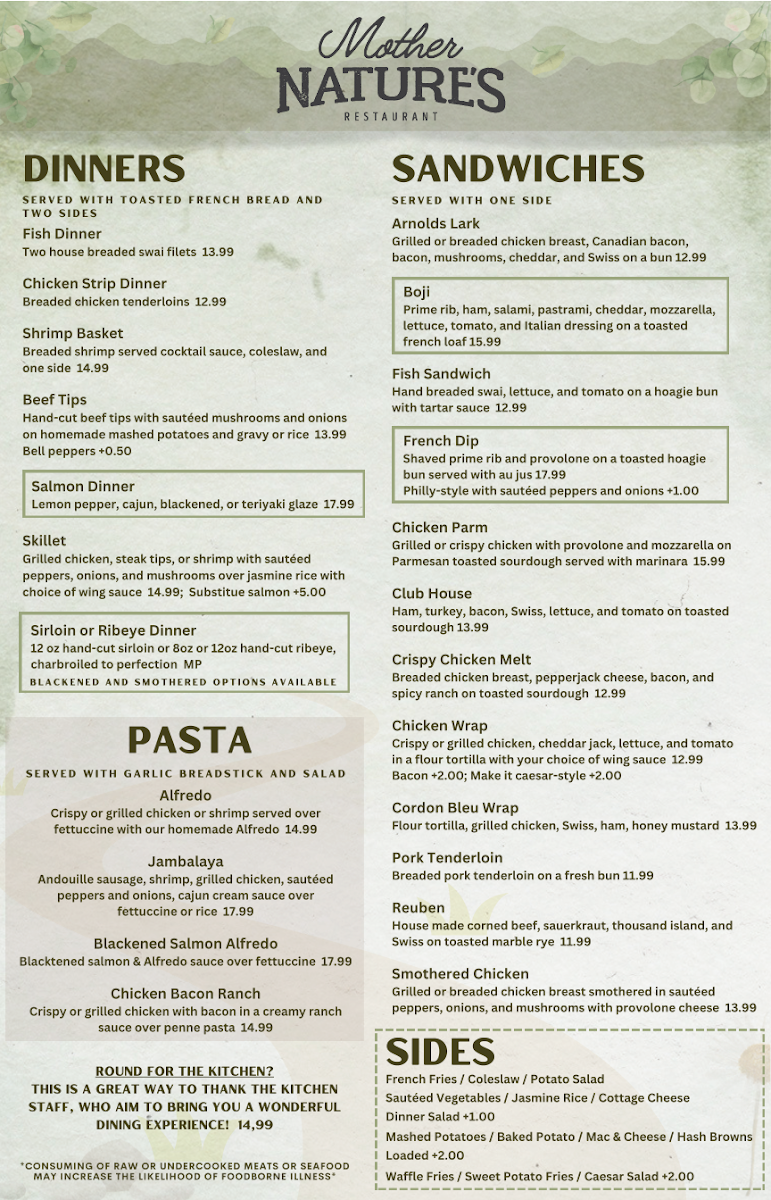 Mother
NATURE'S
RESTAURANT

DINNERS

SERVED WITH TOASTED FRENCH BREAD AND TWO SIDES

Fish Dinner
Two house breaded swai filets 13.99

Chicken Strip Dinner
Breaded chicken tenderloins 12.99

Shrimp Basket
Breaded shrimp served cocktail sauce, coleslaw, and one side 14.99

Beef Tips
Hand-cut beef tips with sautéed mushrooms and onions on homemade mashed potatoes and gravy or rice 13.99
Bell peppers +0.50

Salmon Dinner
Lemon pepper, cajun, blackened, or teriyaki glaze 17.99

Skillet
Grilled chicken, steak tips, or shrimp with sautéed peppers, onions, and mushrooms over jasmine rice with choice of wing sauce 14.99; Substitue salmon +5.00

Sirloin or Ribeye Dinner
12 oz hand-cut sirloin or 8oz or 12oz hand-cut ribeye, charbroiled to perfection MP
BLACKENED AND SMOTHERED OPTIONS AVAILABLE

PASTA

SERVED WITH GARLIC BREADSTICK AND SALAD

Alfredo
Crispy or grilled chicken or shrimp served over fettuccine with our homemade Alfredo 14.99

Jambalaya
Andouille sausage, shrimp, grilled chicken, sautéed peppers and onions, cajun cream sauce over fettuccine or rice 17.99

Blackened Salmon Alfredo
Blacktened salmon & Alfredo sauce over fettuccine 17.99

Chicken Bacon Ranch
Crispy or grilled chicken with bacon in a creamy ranch sauce over penne pasta 14.99

ROUND FOR THE KITCHEN?
THIS IS A GREAT WAY TO THANK THE KITCHEN STAFF, WHO AIM TO BRING YOU A WONDERFUL DINING EXPERIENCE! 14,99

*CONSUMING OF RAW OR UNDERCOOKED MEATS OR SEAFOOD MAY INCREASE THE LIKELIHOOD OF FOODBORNE ILLNESS*

SANDWICHES

SERVED WITH ONE SIDE

Arnolds Lark
Grilled or breaded chicken breast, Canadian bacon, bacon, mushrooms, cheddar, and Swiss on a bun 12.99

Boji
Prime rib, ham, salami, pastrami, cheddar, mozzarella, lettuce, tomato, and Italian dressing on a toasted french loaf 15.99

Fish Sandwich
Hand breaded swai, lettuce, and tomato on a hoagie bun with tartar sauce 12.99

French Dip
Shaved prime rib and provolone on a toasted hoagie bun served with au jus 17.99
Philly-style with sautéed peppers and onions +1.00

Chicken Parm
Grilled or crispy chicken with provolone and mozzarella on Parmesan toasted sourdough served with marinara 15.99

Club House
Ham, turkey, bacon, Swiss, lettuce, and tomato on toasted sourdough 13.99

Crispy Chicken Melt
Breaded chicken breast, pepperjack cheese, bacon, and spicy ranch on toasted sourdough 12.99

Chicken Wrap
Crispy or grilled chicken, cheddar jack, lettuce, and tomato in a flour tortilla with your choice of wing sauce 12.99
Bacon +2.00; Make it caesar-style +2.00

Cordon Bleu Wrap
Flour tortilla, grilled chicken, Swiss, ham, honey mustard 13.99

Pork Tenderloin
Breaded pork tenderloin on a fresh bun 11.99

Reuben
House made corned beef, sauerkraut, thousand island, and Swiss on toasted marble rye 11.99

Smothered Chicken
Grilled or breaded chicken breast smothered in sautéed peppers, onions, and mushrooms with provolone cheese 13.99

SIDES
French Fries / Coleslaw / Potato Salad
Sautéed Vegetables / Jasmine Rice / Cottage Cheese
Dinner Salad +1.00
Mashed Potatoes / Baked Potato / Mac & Cheese / Hash Browns
Loaded +2.00
Waffle Fries / Sweet Potato Fries / Caesar Salad +2.00